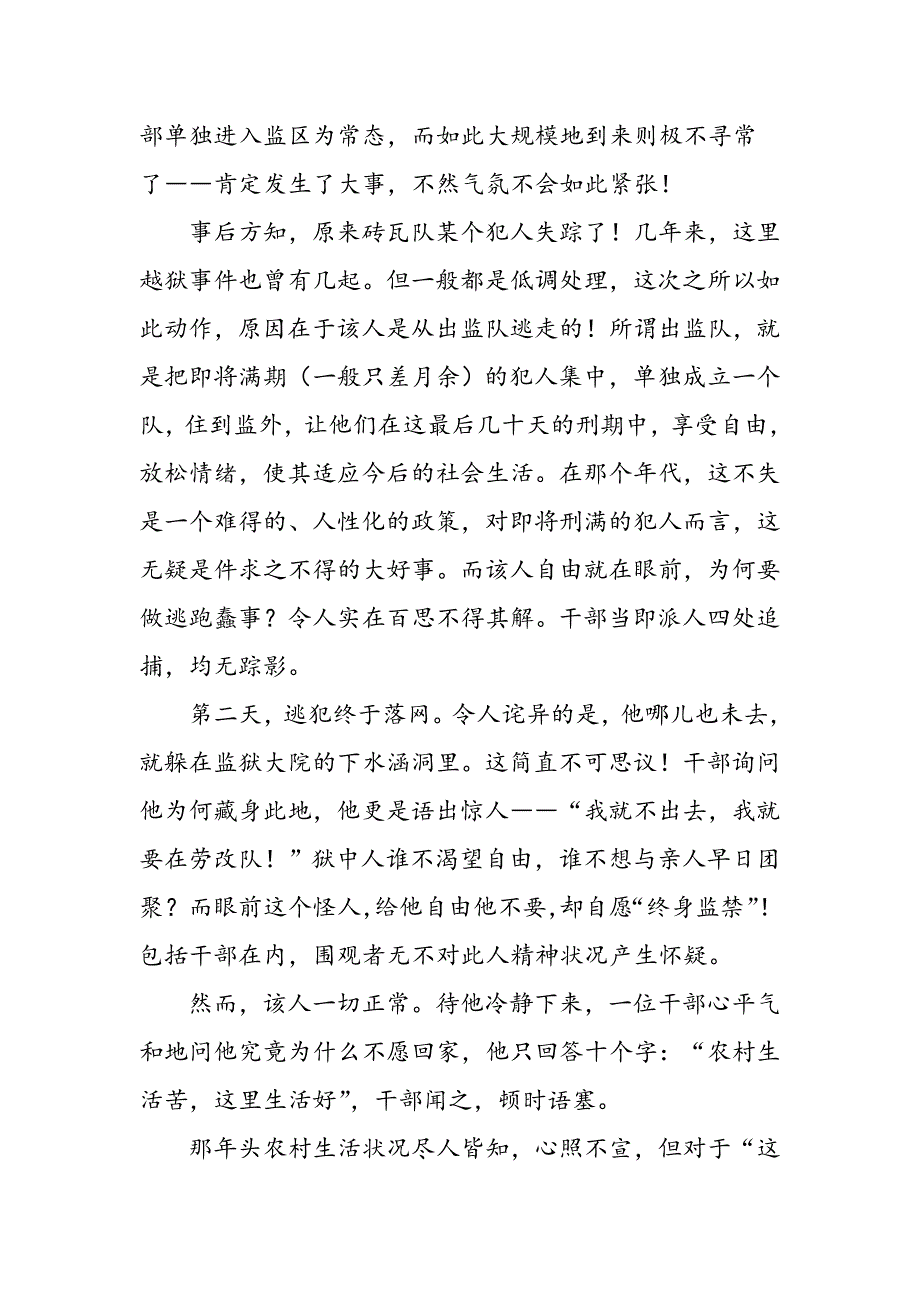 部单独进入监区为常态，而如此大规模地到来则极不寻常了——肯定发生了大事，不然气氛不会如此紧张！

事后方知，原来砖瓦队某个犯人失踪了！几年来，这里越狱事件也曾有几起。但一般都是低调处理，这次之所以如此动作，原因在于该人是从出监队逃走的！所谓出监队，就是把即将满期（一般只差月余）的犯人集中，单独成立一个队，住到监外，让他们在这最后几十天的刑期中，享受自由，放松情绪，使其适应今后的社会生活。在那个年代，这不失是一个难得的、人性化的政策，对即将刑满的犯人而言，这无疑是件求之不得的大好事。而该人自由就在眼前，为何要做逃跑蠢事？令人实在百思不得其解。干部当即派人四处追捕，均无踪影。

第二天，逃犯终于落网。令人诧异的是，他哪儿也未去，就躲在监狱大院的下水涵洞里。这简直不可思议！干部询问他为何藏身此地，他更是语出惊人——“我就不出去，我就要在劳改队！”狱中人谁不渴望自由，谁不想与亲人早日团聚？而眼前这个怪人，给他自由他不要，却自愿“终身监禁”！包括干部在内，围观者无不对此人精神状况产生怀疑。

然而，该人一切正常。待他冷静下来，一位干部心平气和地问他究竟为什么不愿回家，他只回答十个字：“农村生活苦，这里生活好”，干部闻之，顿时语塞。

那年头农村生活状况尽人皆知，心照不宣，但对于“这